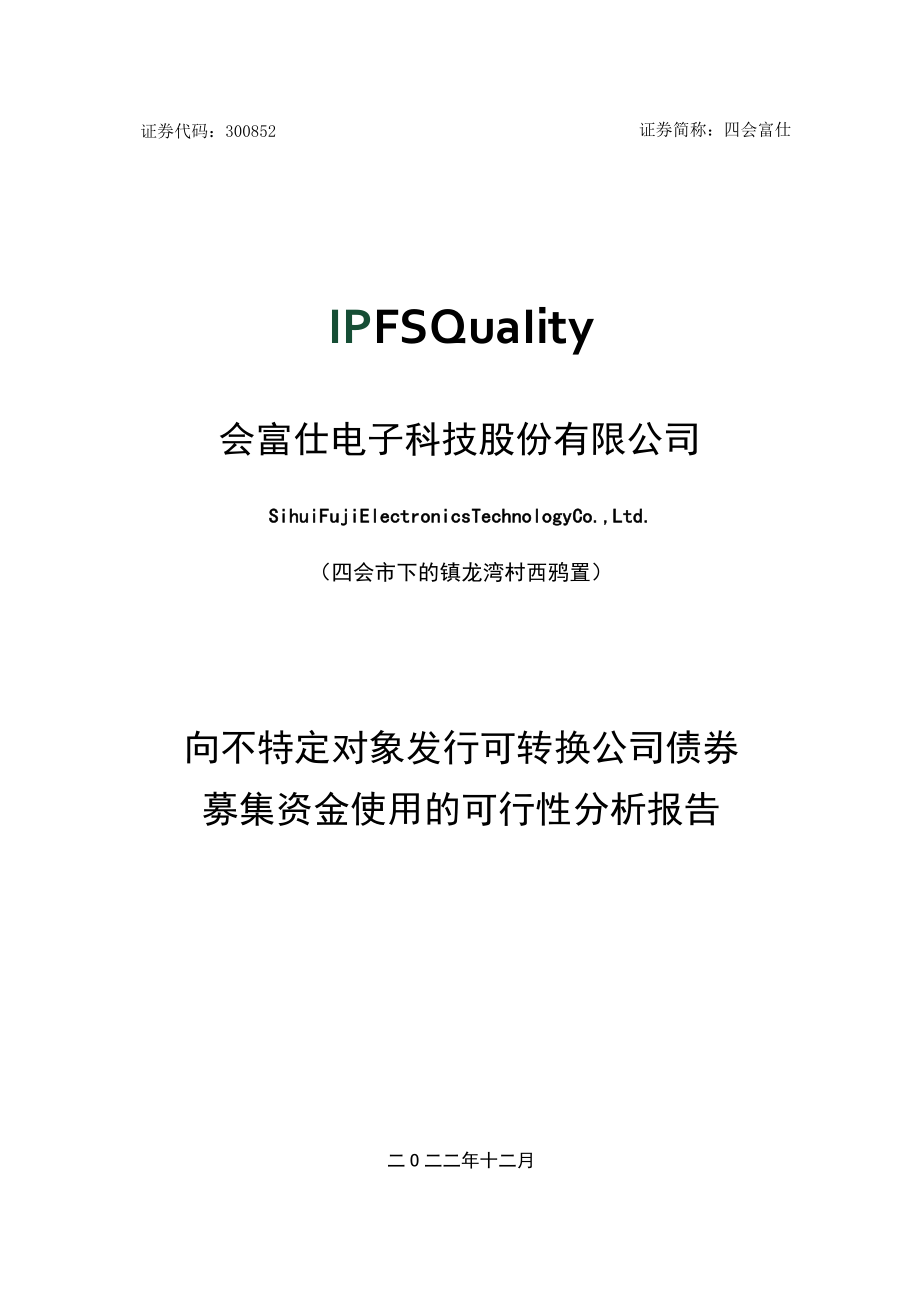 证券代码：300852

证券简称：四会富仕

IPFSQuality

会富仕电子科技股份有限公司

SihuiFujiElectronicsTechnologyCo.,Ltd.

（四会市下的镇龙湾村西鸦置）

向不特定对象发行可转换公司债券
募集资金使用的可行性分析报告

二0二二年十二月